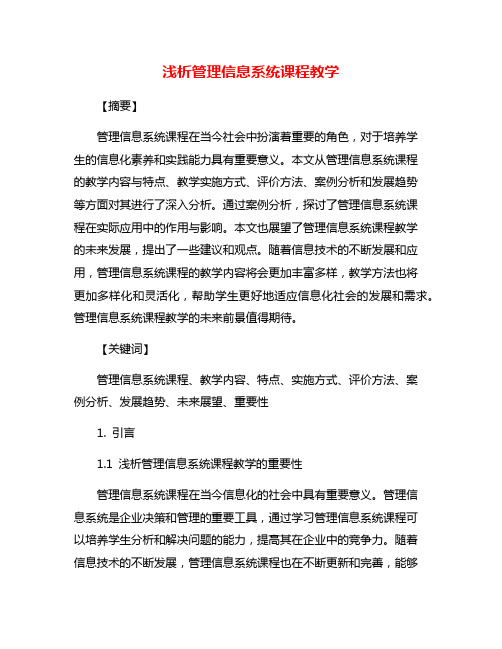 浅析管理信息系统课程教学

【摘要】

管理信息系统课程在当今社会中扮演着重要的角色，对于培养学生的信息化素养和实践能力具有重要意义。本文从管理信息系统课程的教学内容与特点、教学实施方式、评价方法、案例分析和发展趋势等方面对其进行了深入分析。通过案例分析，探讨了管理信息系统课程在实际应用中的作用与影响。本文也展望了管理信息系统课程教学的未来发展，提出了一些建议和观点。随着信息技术的不断发展和应用，管理信息系统课程的教学内容将会更加丰富多样，教学方法也将更加多样化和灵活化，帮助学生更好地适应信息化社会的发展和需求。管理信息系统课程教学的未来前景值得期待。

【关键词】

管理信息系统课程、教学内容、特点、实施方式、评价方法、案例分析、发展趋势、未来展望、重要性

1. 引言

1.1 浅析管理信息系统课程教学的重要性

管理信息系统课程在当今信息化的社会中具有重要意义。管理信息系统是企业决策和管理的重要工具，通过学习管理信息系统课程可以培养学生分析和解决问题的能力，提高其在企业中的竞争力。随着信息技术的不断发展，管理信息系统课程也在不断更新和完善，能够